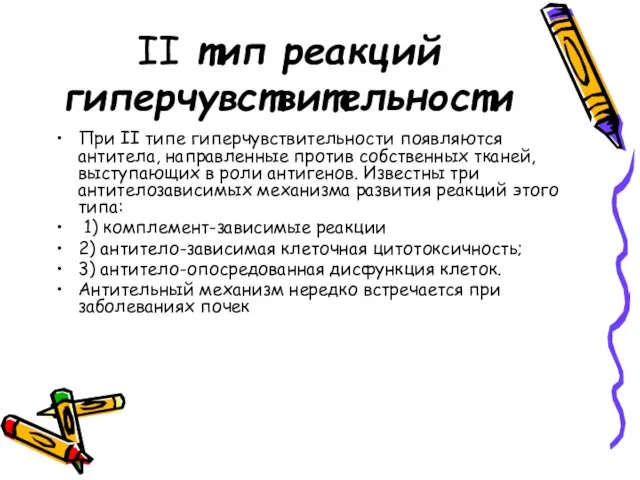 II тип реакций гиперчувствительности

• При II типе гиперчувствительности появляются антитела, направленные против собственных тканей, выступающих в роли антигенов. Известны три антителозависимых механизма развития реакций этого типа:
• 1) комплемент-зависимые реакции
• 2) антитело-зависимая клеточная цитотоксичность;
• 3) антитело-опосредованная дисфункция клеток.
• Антительный механизм нередко встречается при заболеваниях почек